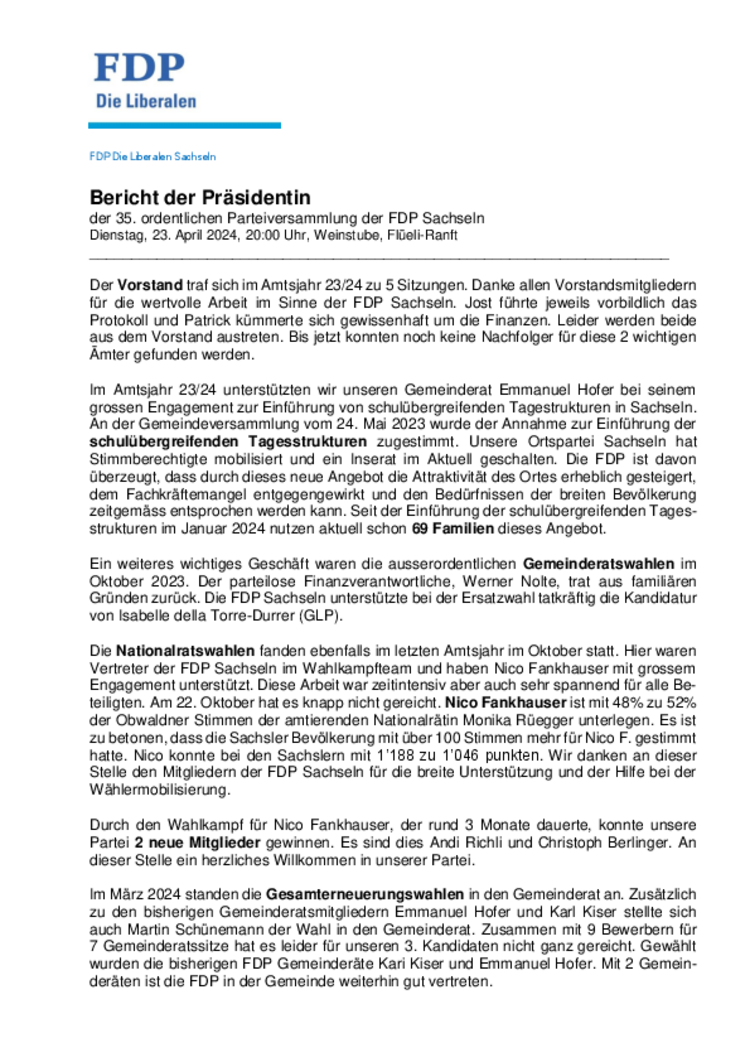 FDP
Die Liberalen

FDP Die Liberalen Sachseln

Bericht der Präsidentin
der 35. ordentlichen Parteiversammlung der FDP Sachseln
Dienstag, 23. April 2024, 20:00 Uhr, Weinstube, Flüeli-Ranft

Der Vorstand traf sich im Amtsjahr 23/24 zu 5 Sitzungen. Danke allen Vorstandsmitgliedern für die wertvolle Arbeit im Sinne der FDP Sachseln. Jost führte jeweils vorbildlich das Protokoll und Patrick kümmerte sich gewissenhaft um die Finanzen. Leider werden beide aus dem Vorstand austreten. Bis jetzt konnten noch keine Nachfolger für diese 2 wichtigen Ämter gefunden werden.

Im Amtsjahr 23/24 unterstützten wir unseren Gemeinderat Emmanuel Hofer bei seinem grossen Engagement zur Einführung von schulübergreifenden Tagestrukturen in Sachseln. An der Gemeindeversammlung vom 24. Mai 2023 wurde der Annahme zur Einführung der schulübergreifenden Tagesstrukturen zugestimmt. Unsere Ortspartei Sachseln hat Stimmberechtigte mobilisiert und ein Inserat im Aktuell geschalten. Die FDP ist davon überzeugt, dass durch dieses neue Angebot die Attraktivität des Ortes erheblich gesteigert, dem Fachkräftemangel entgegengewirkt und den Bedürfnissen der breiten Bevölkerung zeitgemäss entsprochen werden kann. Seit der Einführung der schulübergreifenden Tagesstrukturen im Januar 2024 nutzen aktuell schon 69 Familien dieses Angebot.

Ein weiteres wichtiges Geschäft waren die ausserordentlichen Gemeinderatswahlen im Oktober 2023. Der parteilose Finanzverantwortliche, Werner Nolte, trat aus familiären Gründen zurück. Die FDP Sachseln unterstützte bei der Ersatzwahl tatkräftig die Kandidatur von Isabelle della Torre-Durrer (GLP).

Die Nationalratswahlen fanden ebenfalls im letzten Amtsjahr im Oktober statt. Hier waren Vertreter der FDP Sachseln im Wahlkampfteam und haben Nico Fankhauser mit grossem Engagement unterstützt. Diese Arbeit war zeitintensiv aber auch sehr spannend für alle Beteiligten. Am 22. Oktober hat es knapp nicht gereicht. Nico Fankhauser ist mit 48% zu 52% der Obwaldner Stimmen der amtierenden Nationalrätin Monika Rüegger unterlegen. Es ist zu betonen, dass die Sachsler Bevölkerung mit über 100 Stimmen mehr für Nico F. gestimmt hatte. Nico konnte bei den Sachslern mit 1'188 zu 1'046 punkten. Wir danken an dieser Stelle den Mitgliedern der FDP Sachseln für die breite Unterstützung und der Hilfe bei der Wählermobilisierung.

Durch den Wahlkampf für Nico Fankhauser, der rund 3 Monate dauerte, konnte unsere Partei 2 neue Mitglieder gewinnen. Es sind dies Andi Richli und Christoph Berlinger. An dieser Stelle ein herzliches Willkommen in unserer Partei.

Im März 2024 standen die Gesamterneuerungswahlen in den Gemeinderat an. Zusätzlich zu den bisherigen Gemeinderatsmitgliedern Emmanuel Hofer und Karl Kiser stellte sich auch Martin Schünemann der Wahl in den Gemeinderat. Zusammen mit 9 Bewerbern für 7 Gemeinderatssitze hat es leider für unseren 3. Kandidaten nicht ganz gereicht. Gewählt wurden die bisherigen FDP Gemeinderäte Kari Kiser und Emmanuel Hofer. Mit 2 Gemeinderäten ist die FDP in der Gemeinde weiterhin gut vertreten.